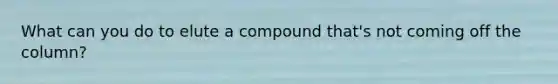 What can you do to elute a compound that's not coming off the column?